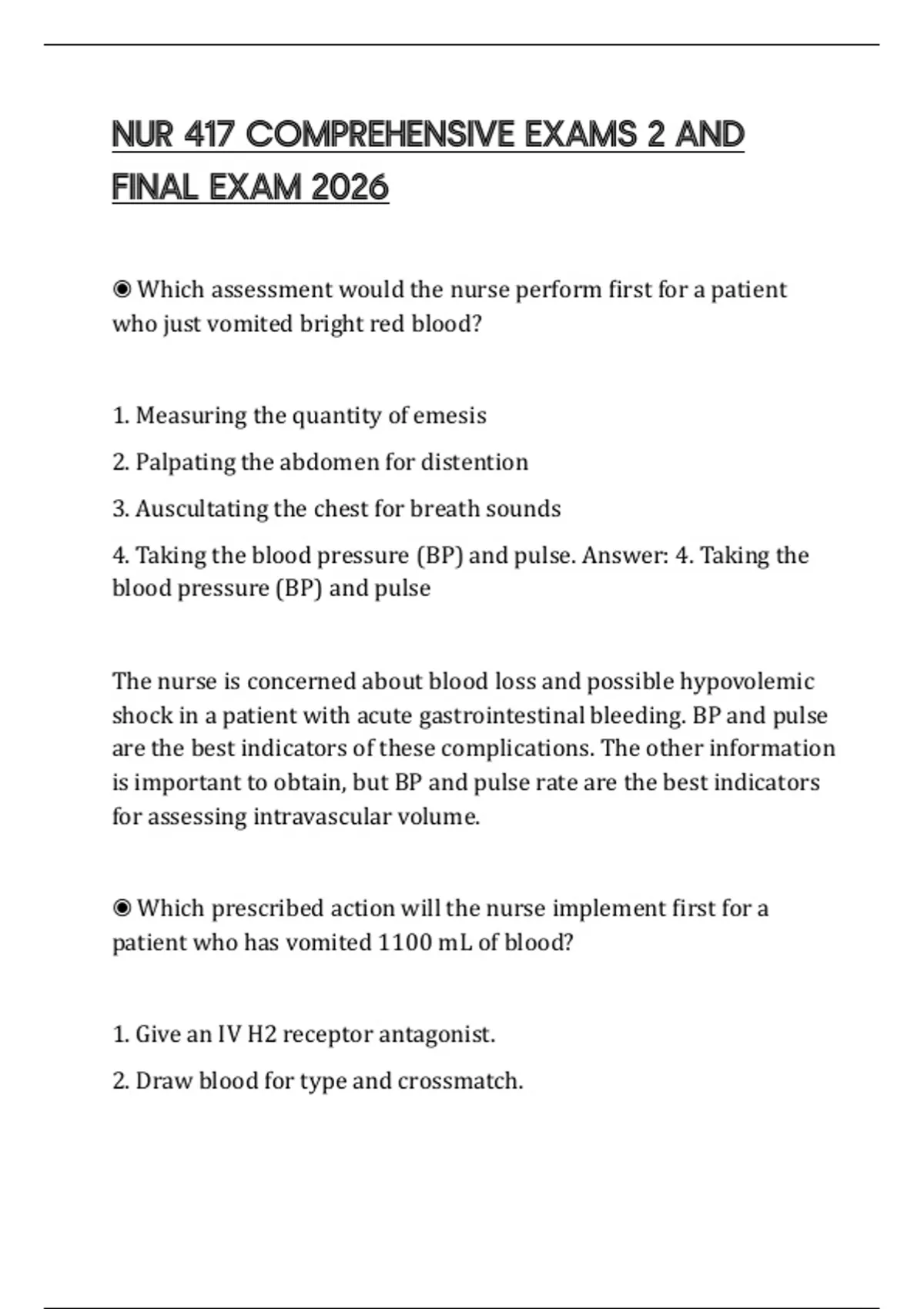 NUR 417 COMPREHENSIVE EXAMS 2 AND FINAL EXAM 2026

◉ Which assessment would the nurse perform first for a patient who just vomited bright red blood?

1. Measuring the quantity of emesis

2. Palpating the abdomen for distention

3. Auscultating the chest for breath sounds

4. Taking the blood pressure (BP) and pulse. Answer: 4. Taking the blood pressure (BP) and pulse

The nurse is concerned about blood loss and possible hypovolemic shock in a patient with acute gastrointestinal bleeding. BP and pulse are the best indicators of these complications. The other information is important to obtain, but BP and pulse rate are the best indicators for assessing intravascular volume.

◉ Which prescribed action will the nurse implement first for a patient who has vomited 1100 mL of blood?

1. Give an IV H2 receptor antagonist.

2. Draw blood for type and crossmatch.